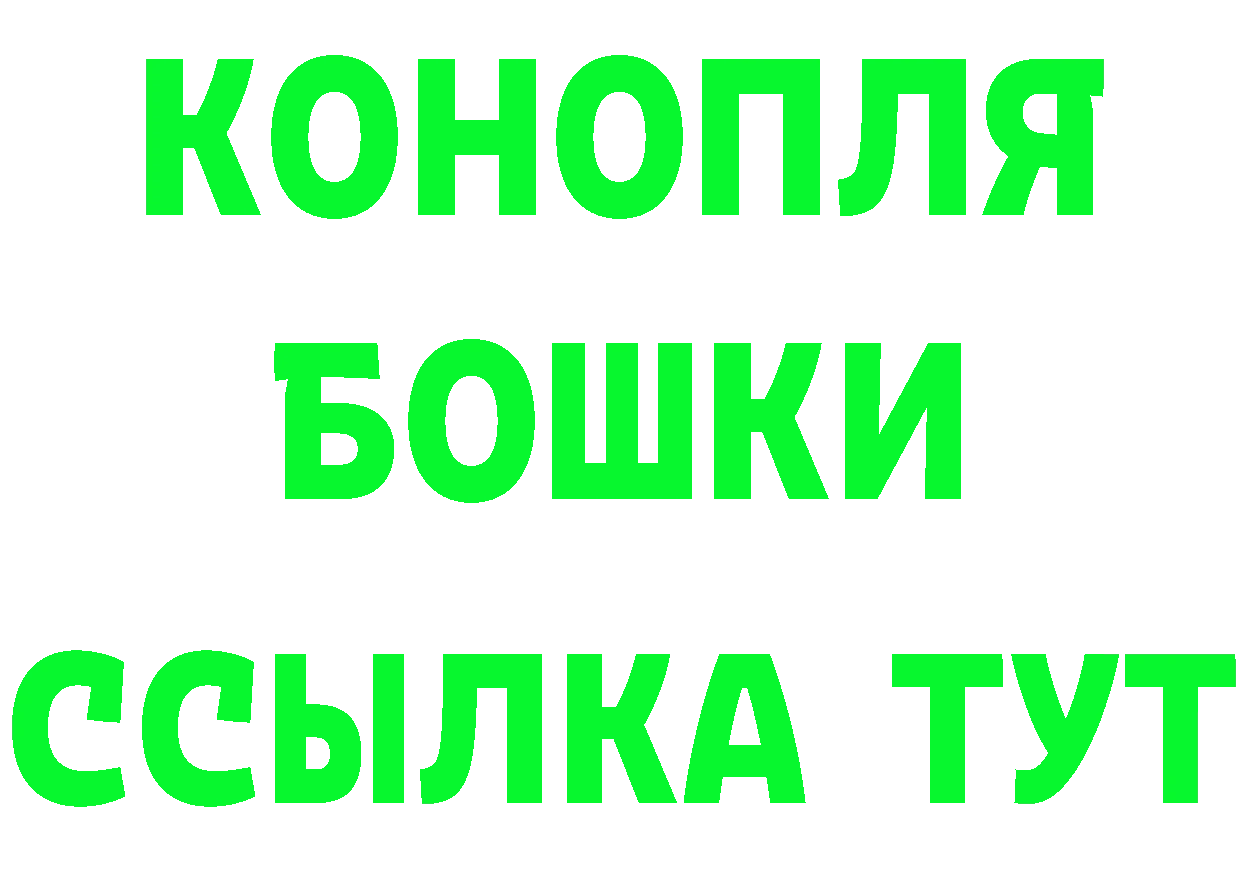 КОНОПЛЯ БОШКИ ССЫЛКА ТУТ